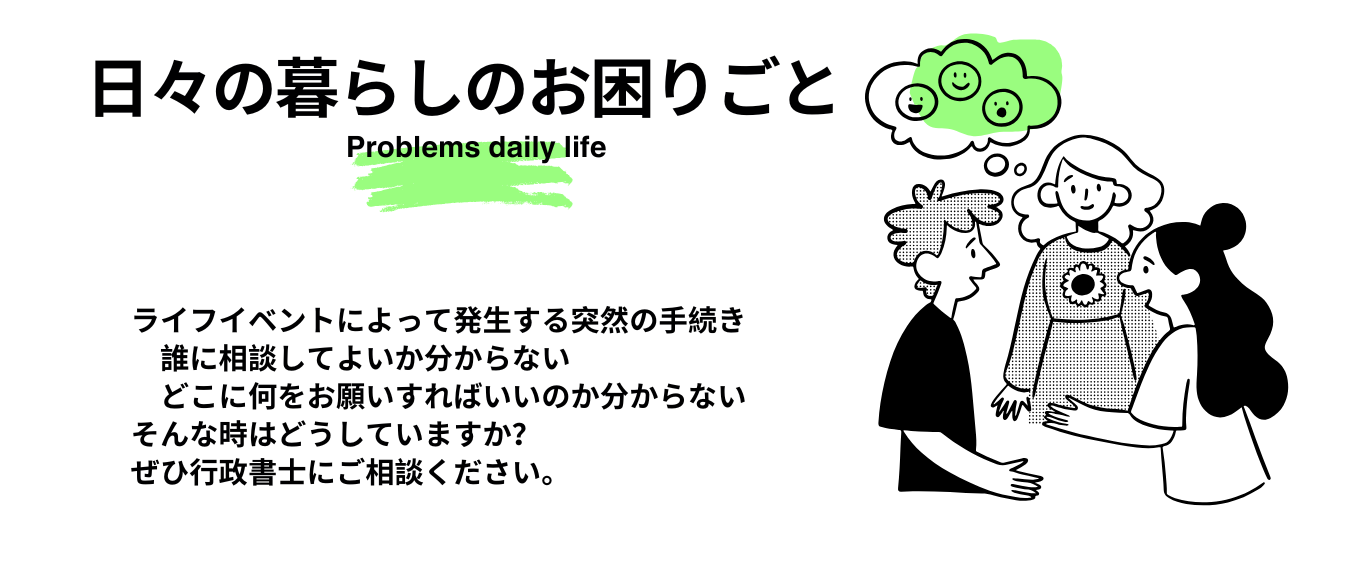 日々の暮らしのお困りごと

Problems daily life

ライフイベントによって発生する突然の手続き
　誰に相談してよいか分からない
　どこに何をお願いすればいいのか分からない
そんな時はどうしていますか?
ぜひ行政書士にご相談ください。